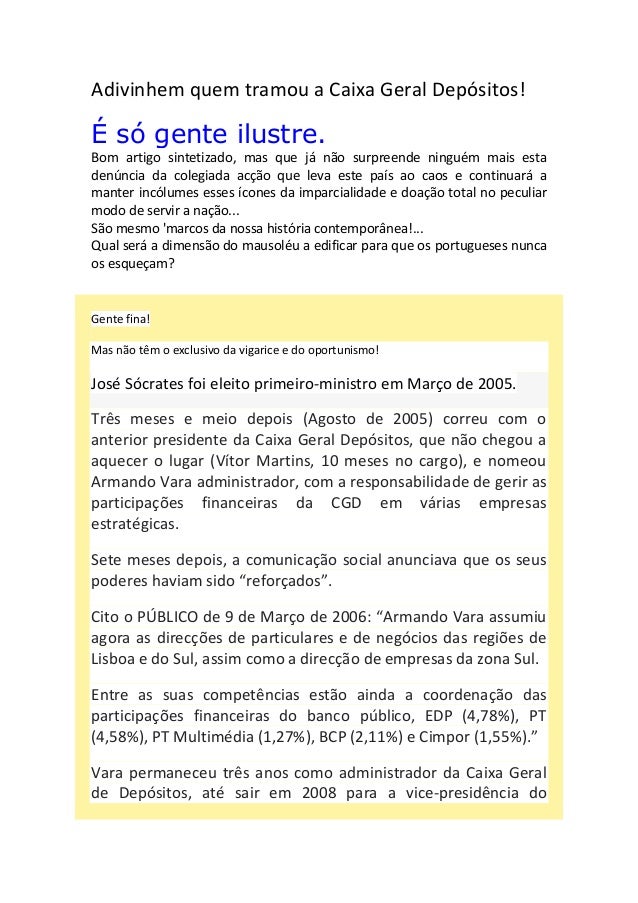 Adivinhem quem tramou a Caixa Geral Depósitos!

É só gente ilustre.

Bom artigo sintetizado, mas que já não surpreende ninguém mais esta denúncia da colegiada acção que leva este país ao caos e continuará a manter incólumes esses ícones da imparcialidade e doação total no peculiar modo de servir a nação...
São mesmo 'marcos da nossa história contemporânea!...
Qual será a dimensão do mausoléu a edificar para que os portugueses nunca os esqueçam?

Gente fina!

Mas não têm o exclusivo da vigarice e do oportunismo!

José Sócrates foi eleito primeiro-ministro em Março de 2005.

Três meses e meio depois (Agosto de 2005) correu com o anterior presidente da Caixa Geral Depósitos, que não chegou a aquecer o lugar (Vítor Martins, 10 meses no cargo), e nomeou Armando Vara administrador, com a responsabilidade de gerir as participações financeiras da CGD em várias empresas estratégicas.

Sete meses depois, a comunicação social anunciava que os seus poderes haviam sido “reforçados”.

Cito o PÚBLICO de 9 de Março de 2006: “Armando Vara assumiu agora as direcções de particulares e de negócios das regiões de Lisboa e do Sul, assim como a direcção de empresas da zona Sul.

Entre as suas competências estão ainda a coordenação das participações financeiras do banco público, EDP (4,78%), PT (4,58%), PT Multimédia (1,27%), BCP (2,11%) e Cimpor (1,55%).”

Vara permaneceu três anos como administrador da Caixa Geral de Depósitos, até sair em 2008 para a vice-presidência do